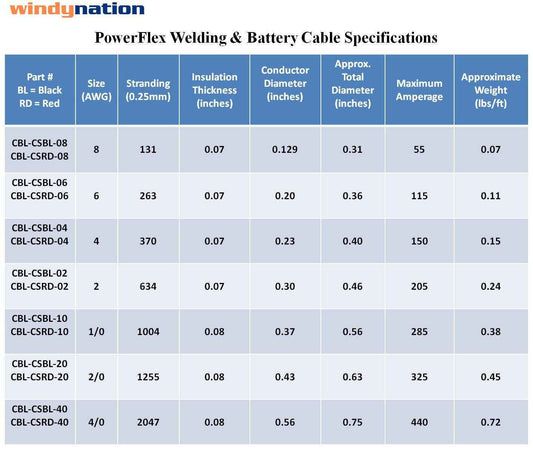 windynation

PowerFlex Welding & Battery Cable Specifications

| Part # BL = Black RD = Red | Size (AWG) | Stranding (0.25mm) | Insulation Thickness (inches) | Conductor Diameter (inches) | Approx. Total Diameter (inches) | Maximum Amperage | Approximate Weight (lbs/ft) |
|---|---|---|---|---|---|---|---|
| CBL-CSBL-08 CBL-CSRD-08 | 8 | 131 | 0.07 | 0.129 | 0.31 | 55 | 0.07 |
| CBL-CSBL-06 CBL-CSRD-06 | 6 | 263 | 0.07 | 0.20 | 0.36 | 115 | 0.11 |
| CBL-CSBL-04 CBL-CSRD-04 | 4 | 370 | 0.07 | 0.23 | 0.40 | 150 | 0.15 |
| CBL-CSBL-02 CBL-CSRD-02 | 2 | 634 | 0.07 | 0.30 | 0.46 | 205 | 0.24 |
| CBL-CSBL-10 CBL-CSRD-10 | 1/0 | 1004 | 0.08 | 0.37 | 0.56 | 285 | 0.38 |
| CBL-CSBL-20 CBL-CSRD-20 | 2/0 | 1255 | 0.08 | 0.43 | 0.63 | 325 | 0.45 |
| CBL-CSBL-40 CBL-CSRD-40 | 4/0 | 2047 | 0.08 | 0.56 | 0.75 | 440 | 0.72 |